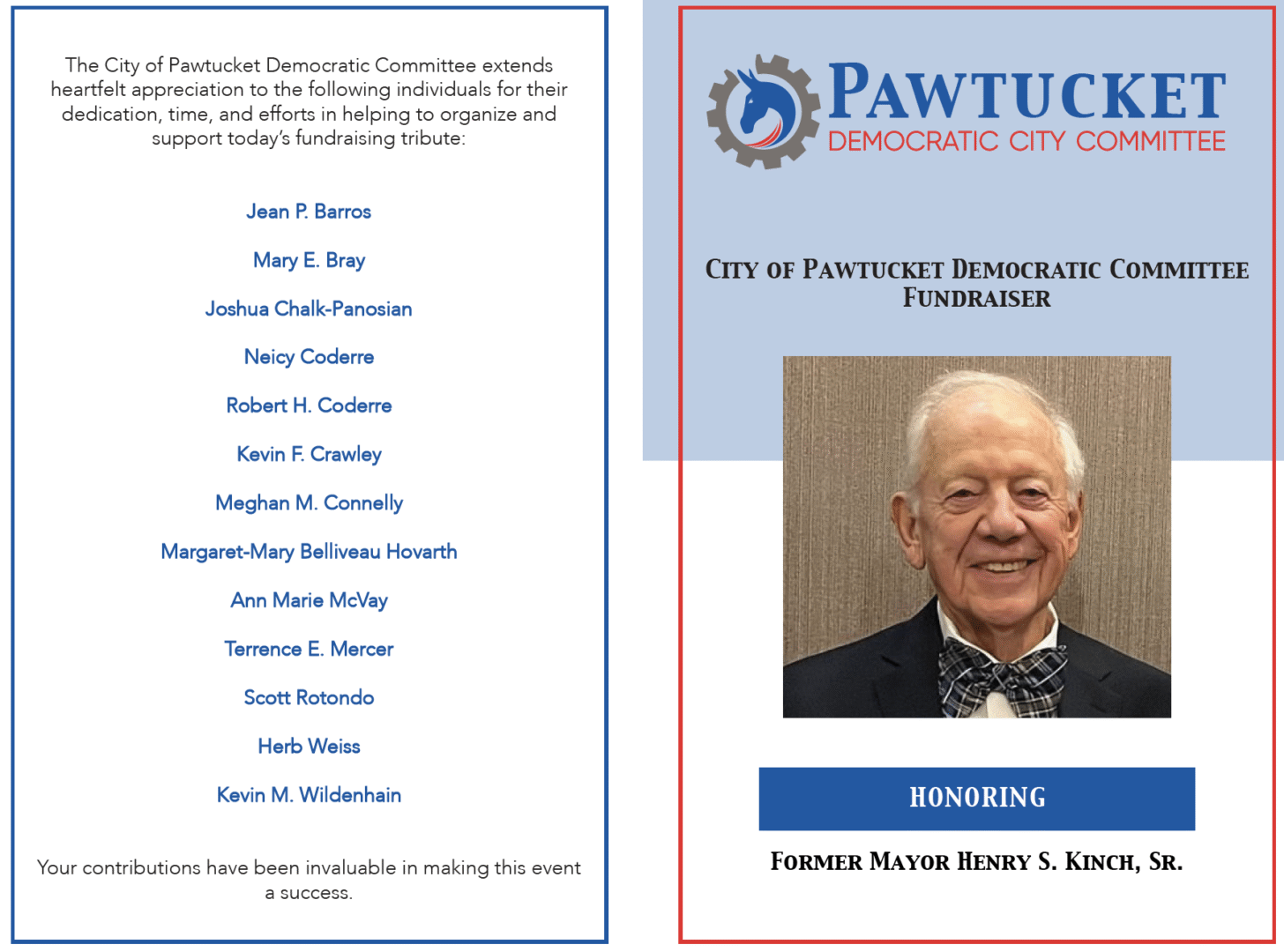 The City of Pawtucket Democratic Committee extends heartfelt appreciation to the following individuals for their dedication, time, and efforts in helping to organize and support today's fundraising tribute:

Jean P. Barros

Mary E. Bray

Joshua Chalk-Panosian

Neicy Coderre

Robert H. Coderre

Kevin F. Crawley

Meghan M. Connelly

Margaret-Mary Belliveau Hovarth

Ann Marie McVay

Terrence E. Mercer

Scott Rotondo

Herb Weiss

Kevin M. Wildenhain

Your contributions have been invaluable in making this event a success.

PAWTUCKET
DEMOCRATIC CITY COMMITTEE

CITY OF PAWTUCKET DEMOCRATIC COMMITTEE FUNDRAISER

HONORING

FORMER MAYOR HENRY S. KINCH, SR.